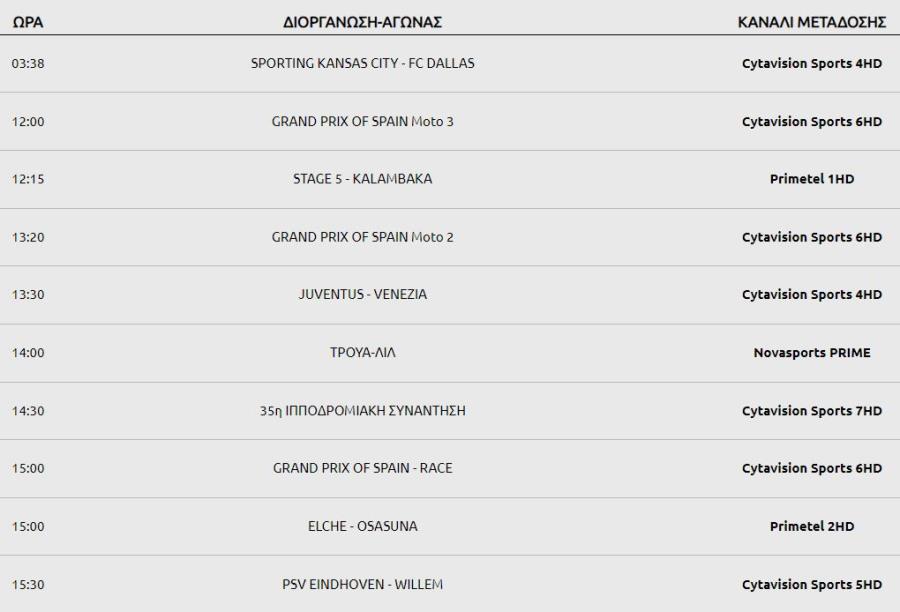 | ΩΡΑ | ΔΙΟΡΓΑΝΩΣΗ-ΑΓΩΝΑΣ | ΚΑΝΑΛΙ ΜΕΤΑΔΟΣΗΣ |
|---|---|---|
| 03:38 | SPORTING KANSAS CITY - FC DALLAS | Cytavision Sports 4HD |
| 12:00 | GRAND PRIX OF SPAIN Moto 3 | Cytavision Sports 6HD |
| 12:15 | STAGE 5 - KALAMBAKA | Primetel 1HD |
| 13:20 | GRAND PRIX OF SPAIN Moto 2 | Cytavision Sports 6HD |
| 13:30 | JUVENTUS - VENEZIA | Cytavision Sports 4HD |
| 14:00 | ΤΡΟΥΑ-ΛΙΛ | Novasports PRIME |
| 14:30 | 35η ΙΠΠΟΔΡΟΜΙΑΚΗ ΣΥΝΑΝΤΗΣΗ | Cytavision Sports 7HD |
| 15:00 | GRAND PRIX OF SPAIN - RACE | Cytavision Sports 6HD |
| 15:00 | ELCHE - OSASUNA | Primetel 2HD |
| 15:30 | PSV EINDHOVEN - WILLEM | Cytavision Sports 5HD |